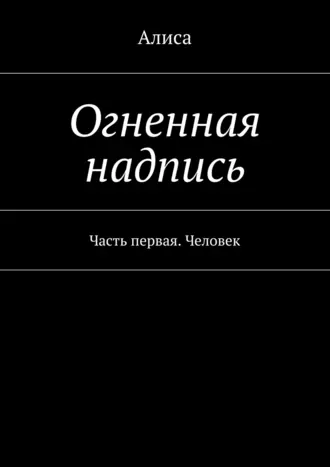 Алиса

Огненная надпись

Часть первая. Человек